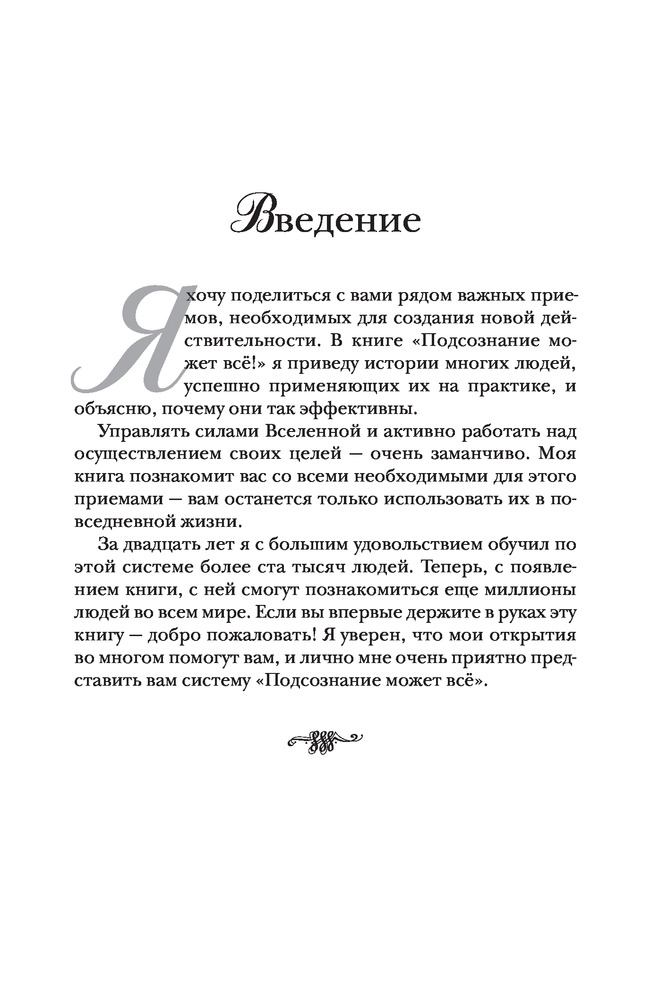 Введение

Я хочу поделиться с вами рядом важных приемов, необходимых для создания новой действительности. В книге «Подсознание может всё!» я приведу истории многих людей, успешно применяющих их на практике, и объясню, почему они так эффективны.

Управлять силами Вселенной и активно работать над осуществлением своих целей — очень заманчиво. Моя книга познакомит вас со всеми необходимыми для этого приемами — вам останется только использовать их в повседневной жизни.

За двадцать лет я с большим удовольствием обучил по этой системе более ста тысяч людей. Теперь, с появлением книги, с ней смогут познакомиться еще миллионы людей во всем мире. Если вы впервые держите в руках эту книгу — добро пожаловать! Я уверен, что мои открытия во многом помогут вам, и лично мне очень приятно представить вам систему «Подсознание может всё».